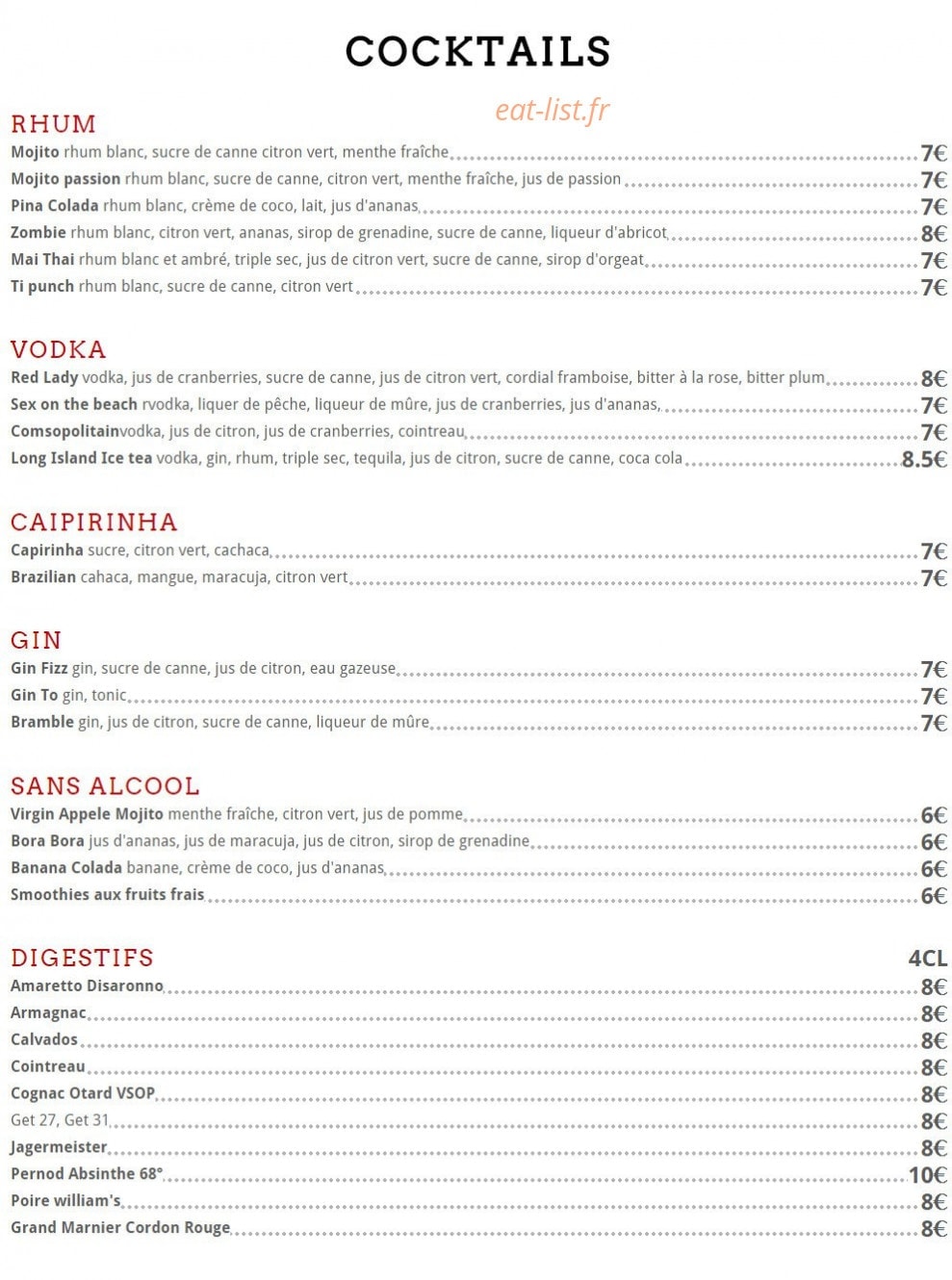 COCKTAILS

RHUM

Mojito rhum blanc, sucre de canne citron vert, menthe fraîche 7€

Mojito passion rhum blanc, sucre de canne, citron vert, menthe fraîche, jus de passion 7€

Pina Colada rhum blanc, crème de coco, lait, jus d'ananas 7€

Zombie rhum blanc, citron vert, ananas, sirop de grenadine, sucre de canne, liqueur d'abricot 8€

Mai Thai rhum blanc et ambré, triple sec, jus de citron vert, sucre de canne, sirop d'orgeat 7€

Ti punch rhum blanc, sucre de canne, citron vert 7€

VODKA

Red Lady vodka, jus de cranberries, sucre de canne, jus de citron vert, cordial framboise, bitter à la rose, bitter plum 8€

Sex on the beach rvodka, liquer de pêche, liqueur de mûre, jus de cranberries, jus d'ananas, 7€

Comsopolitainvodka, jus de citron, jus de cranberries, cointreau 7€

Long Island Ice tea vodka, gin, rhum, triple sec, tequila, jus de citron, sucre de canne, coca cola 8.5€

CAIPIRINHA

Capirinha sucre, citron vert, cachaca 7€

Brazilian cahaca, mangue, maracuja, citron vert 7€

GIN

Gin Fizz gin, sucre de canne, jus de citron, eau gazeuse 7€

Gin To gin, tonic 7€

Bramble gin, jus de citron, sucre de canne, liqueur de mûre 7€

SANS ALCOOL

Virgin Appele Mojito menthe fraîche, citron vert, jus de pomme 6€

Bora Bora jus d'ananas, jus de maracuja, jus de citron, sirop de grenadine 6€

Banana Colada banane, crème de coco, jus d'ananas 6€

Smoothies aux fruits frais 6€

DIGESTIFS 4CL

Amaretto Disaronno 8€

Armagnac 8€

Calvados 8€

Cointreau 8€

Cognac Otard VSOP 8€

Get 27, Get 31 8€

Jagermeister 8€

Pernod Absinthe 68° 10€

Poire william's 8€

Grand Marnier Cordon Rouge 8€

eat-list.fr